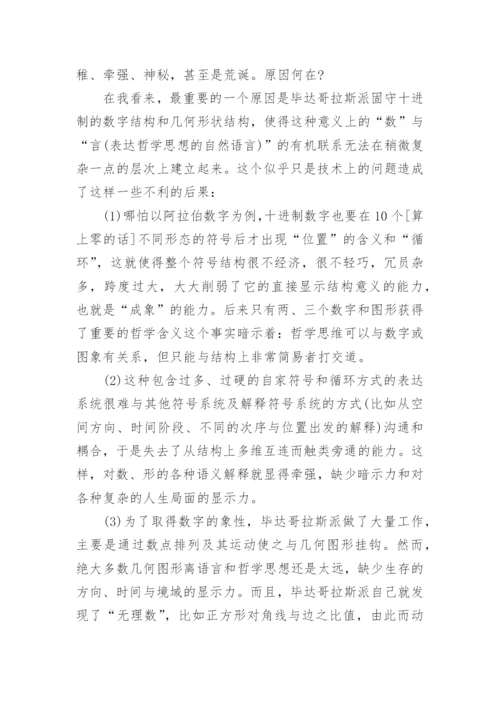 稚、牵强、神秘，甚至是荒诞。原因何在?

在我看来，最重要的一个原因是毕达哥拉斯派固守十进制的数字结构和几何形状结构，使得这种意义上的“数”与“言(表达哲学思想的自然语言)”的有机联系无法在稍微复杂一点的层次上建立起来。这个似乎只是技术上的问题造成了这样一些不利的后果：

(1)哪怕以阿拉伯数字为例，十进制数字也要在10个[算上零的话]不同形态的符号后才出现“位置”的含义和“循环”，这就使得整个符号结构很不经济，很不轻巧，冗员杂多，跨度过大，大大削弱了它的直接显示结构意义的能力，也就是“成象”的能力。后来只有两、三个数字和图形获得了重要的哲学含义这个事实暗示着：哲学思维可以与数字或图象有关系，但只能与结构上非常简易者打交道。

(2)这种包含过多、过硬的自家符号和循环方式的表达系统很难与其他符号系统及解释符号系统的方式(比如从空间方向、时间阶段、不同的次序与位置出发的解释)沟通和耦合，于是失去了从结构上多维互连而触类旁通的能力。这样，对数、形的各种语义解释就显得牵强，缺少暗示力和对各种复杂的人生局面的显示力。

(3)为了取得数字的象性，毕达哥拉斯派做了大量工作，主要是通过数点排列及其运动使之与几何图形挂钩。然而，绝大多数几何图形离语言和哲学思想还是太远，缺少生存的方向、时间与境域的显示力。而且，毕达哥拉斯派自己就发现了“无理数”，比如正方形对角线与边之比值，由此而动